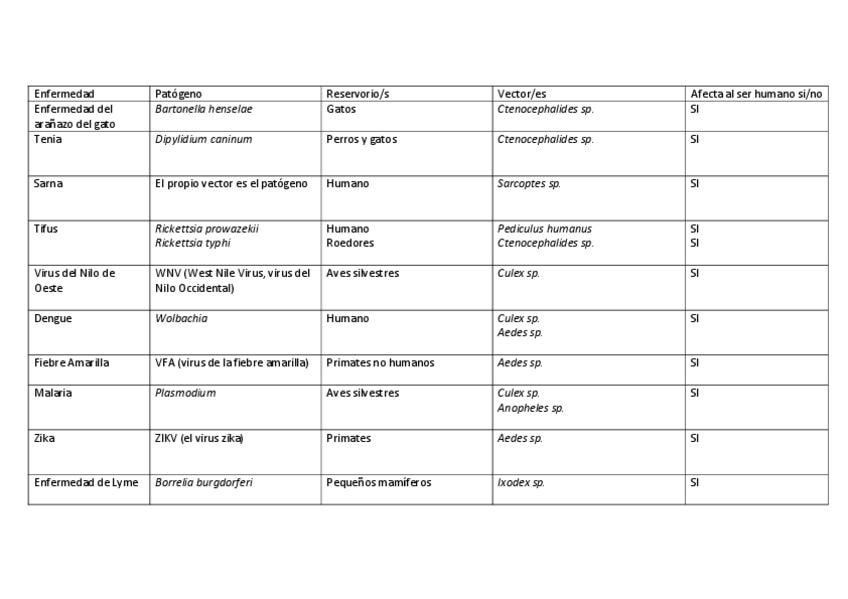 | Enfermedad | Patógeno | Reservorio/s | Vector/es | Afecta al ser humano si/no |
|---|---|---|---|---|
| Enfermedad del arañazo del gato | Bartonella henselae | Gatos | Ctenocephalides sp. | SI |
| Tenia | Dipylidium caninum | Perros y gatos | Ctenocephalides sp. | SI |
| Sarna | El propio vector es el patógeno | Humano | Sarcoptes sp. | SI |
| Tifus | Rickettsia prowazekii Rickettsia typhi | Humano Roedores | Pediculus humanus Ctenocephalides sp. | SI SI |
| Virus del Nilo de Oeste | WNV (West Nile Virus, virus del Nilo Occidental) | Aves silvestres | Culex sp. | SI |
| Dengue | Wolbachia | Humano | Culex sp. Aedes sp. | SI |
| Fiebre Amarilla | VFA (virus de la fiebre amarilla) | Primates no humanos | Aedes sp. | SI |
| Malaria | Plasmodium | Aves silvestres | Culex sp. Anopheles sp. | SI |
| Zika | ZIKV (el virus zika) | Primates | Aedes sp. | SI |
| Enfermedad de Lyme | Borrelia burgdorferi | Pequeños mamíferos | Ixodex sp. | SI |